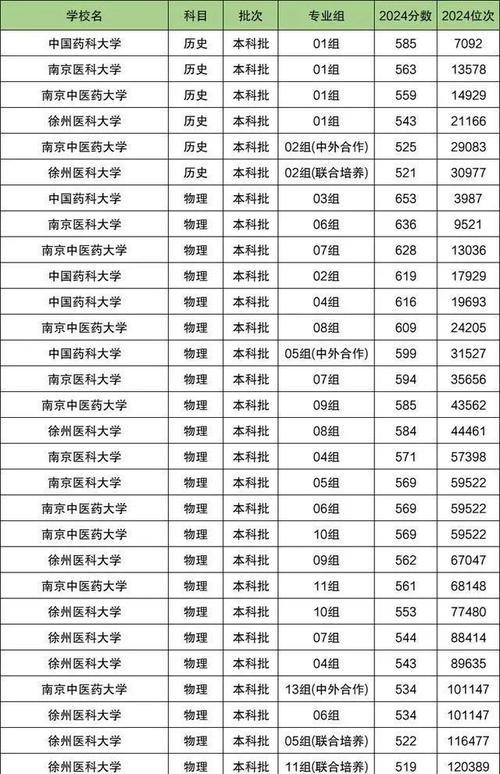 | 学校名 | 科目 | 批次 | 专业组 | 2024分数 | 2024位次 |
|---|---|---|---|---|---|
| 中国药科大学 | 历史 | 本科批 | 01组 | 585 | 7092 |
| 南京医科大学 | 历史 | 本科批 | 01组 | 563 | 13578 |
| 南京中医药大学 | 历史 | 本科批 | 01组 | 559 | 14929 |
| 徐州医科大学 | 历史 | 本科批 | 01组 | 543 | 21166 |
| 南京中医药大学 | 历史 | 本科批 | 02组(中外合作) | 525 | 29083 |
| 徐州医科大学 | 历史 | 本科批 | 02组(联合培养) | 521 | 30977 |
| 中国药科大学 | 物理 | 本科批 | 03组 | 653 | 3987 |
| 南京医科大学 | 物理 | 本科批 | 06组 | 636 | 9521 |
| 南京中医药大学 | 物理 | 本科批 | 07组 | 628 | 13036 |
| 中国药科大学 | 物理 | 本科批 | 02组 | 619 | 17929 |
| 中国药科大学 | 物理 | 本科批 | 04组 | 616 | 19693 |
| 南京中医药大学 | 物理 | 本科批 | 08组 | 609 | 24205 |
| 中国药科大学 | 物理 | 本科批 | 05组(中外合作) | 599 | 31527 |
| 南京医科大学 | 物理 | 本科批 | 07组 | 594 | 35656 |
| 南京中医药大学 | 物理 | 本科批 | 09组 | 585 | 43562 |
| 徐州医科大学 | 物理 | 本科批 | 08组 | 584 | 44461 |
| 南京医科大学 | 物理 | 本科批 | 04组 | 571 | 57398 |
| 南京医科大学 | 物理 | 本科批 | 05组 | 569 | 59522 |
| 南京中医药大学 | 物理 | 本科批 | 06组 | 569 | 59522 |
| 南京中医药大学 | 物理 | 本科批 | 10组 | 569 | 59522 |
| 徐州医科大学 | 物理 | 本科批 | 09组 | 562 | 67047 |
| 南京中医药大学 | 物理 | 本科批 | 11组 | 561 | 68148 |
| 徐州医科大学 | 物理 | 本科批 | 10组 | 553 | 77480 |
| 徐州医科大学 | 物理 | 本科批 | 07组 | 544 | 88414 |
| 徐州医科大学 | 物理 | 本科批 | 04组 | 543 | 89635 |
| 南京中医药大学 | 物理 | 本科批 | 13组(中外合作) | 534 | 101147 |
| 徐州医科大学 | 物理 | 本科批 | 06组 | 534 | 101147 |
| 徐州医科大学 | 物理 | 本科批 | 05组(联合培养) | 522 | 116477 |
| 徐州医科大学 | 物理 | 本科批 | 11组(联合培养) | 519 | 120389 |